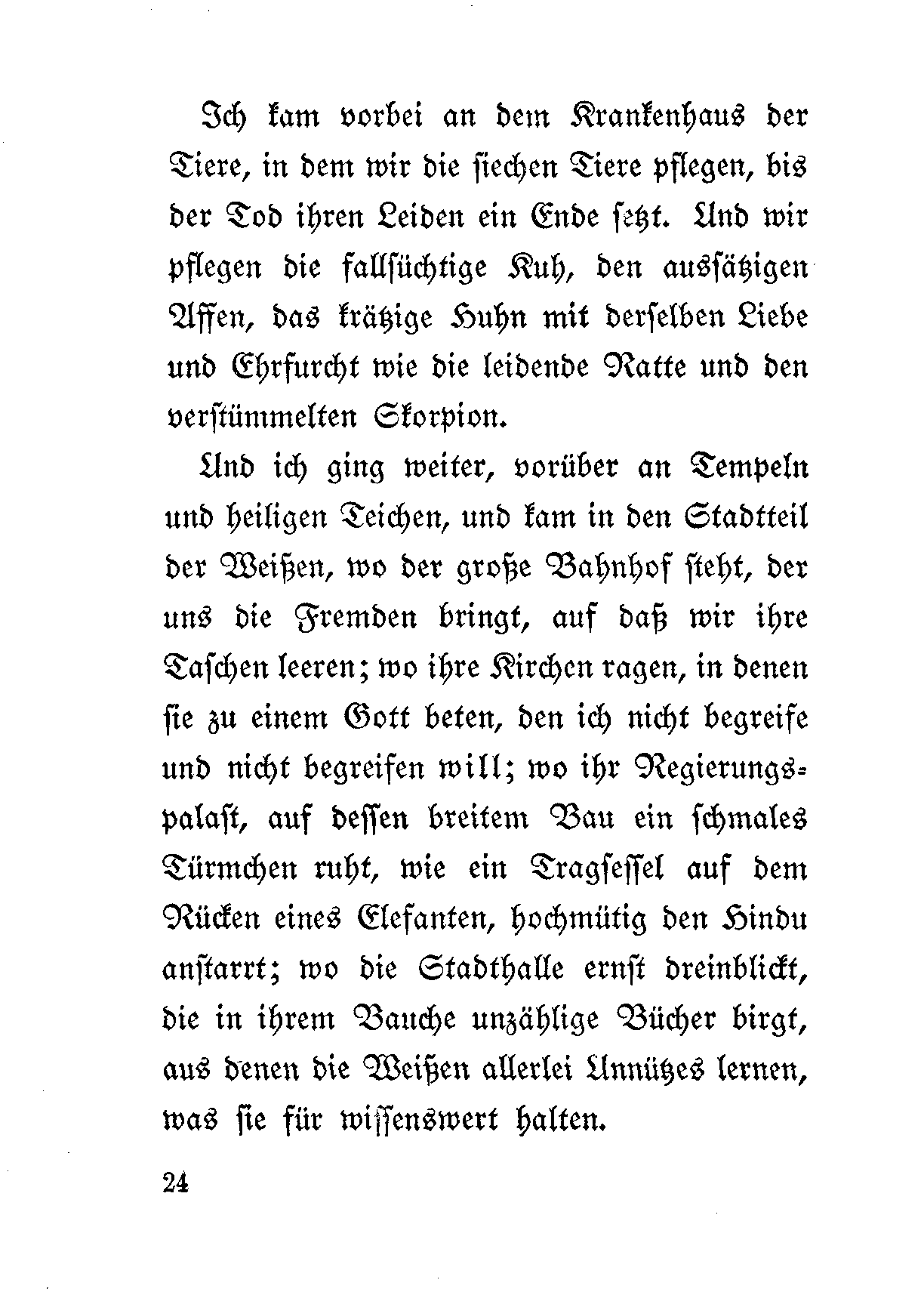 Ich kam vorbei an dem Krankenhaus der Tiere, in dem wir die siechen Tiere pflegen, bis der Tod ihren Leiden ein Ende setzt. Und wir pflegen die fallsüchtige Kuh, den aussätzigen Affen, das krätzige Huhn mit derselben Liebe und Ehrfurcht wie die leidende Ratte und den verstümmelten Skorpion.

Und ich ging weiter, vorüber an Tempeln und heiligen Teichen, und kam in den Stadtteil der Weißen, wo der große Bahnhof steht, der uns die Fremden bringt, auf daß wir ihre Taschen leeren; wo ihre Kirchen ragen, in denen sie zu einem Gott beten, den ich nicht begreife und nicht begreifen will; wo ihr Regierungspalast, auf dessen breitem Bau ein schmales Türmchen ruht, wie ein Tragsessel auf dem Rücken eines Elefanten, hochmütig den Hindu anstarrt; wo die Stadthalle ernst dreinblickt, die in ihrem Bauche unzählige Bücher birgt, aus denen die Weißen allerlei Unnützes lernen, was sie für wissenswert halten.

24